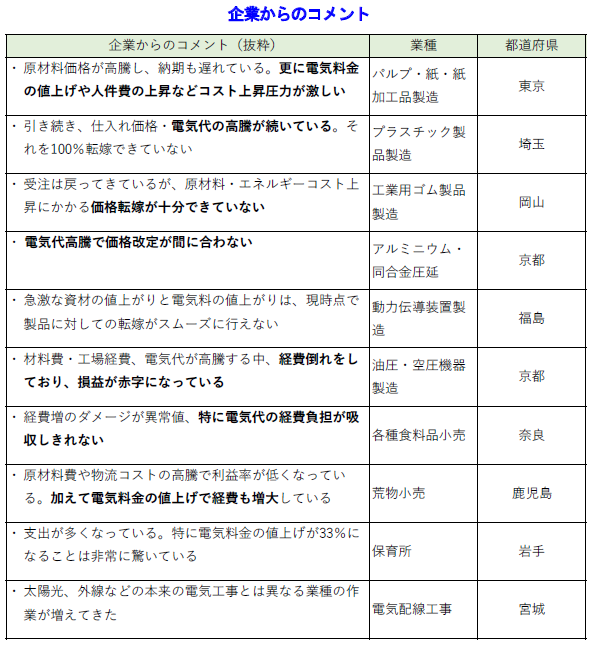 企業からのコメント

| 企業からのコメント（抜粋） | 業種 | 都道府県 |
|---|---|---|
| ・原材料価格が高騰し、納期も遅れている。更に電気料金の値上げや人件費の上昇などコスト上昇圧力が激しい | パルプ・紙・紙加工品製造 | 東京 |
| ・引き続き、仕入れ価格・電気代の高騰が続いている。それを100%転嫁できていない | プラスチック製品製造 | 埼玉 |
| ・受注は戻ってきているが、原材料・エネルギーコスト上昇にかかる価格転嫁が十分できていない | 工業用ゴム製品製造 | 岡山 |
| ・電気代高騰で価格改定が間に合わない | アルミニウム・同合金圧延 | 京都 |
| ・急激な資材の値上がりと電気料の値上がりは、現時点で製品に対しての転嫁がスムーズに行えない | 動力伝導装置製造 | 福島 |
| ・材料費・工場経費、電気代が高騰する中、経費倒れをしており、損益が赤字になっている | 油圧・空圧機器製造 | 京都 |
| ・経費増のダメージが異常値、特に電気代の経費負担が吸収しきれない | 各種食料品小売 | 奈良 |
| ・原材料費や物流コストの高騰で利益率が低くなっている。加えて電気料金の値上げで経費も増大している | 荒物小売 | 鹿児島 |
| ・支出が多くなっている。特に電気料金の値上げが33%になることは非常に驚いている | 保育所 | 岩手 |
| ・太陽光、外線などの本来の電気工事とは異なる業種の作業が増えてきた | 電気配線工事 | 宮城 |